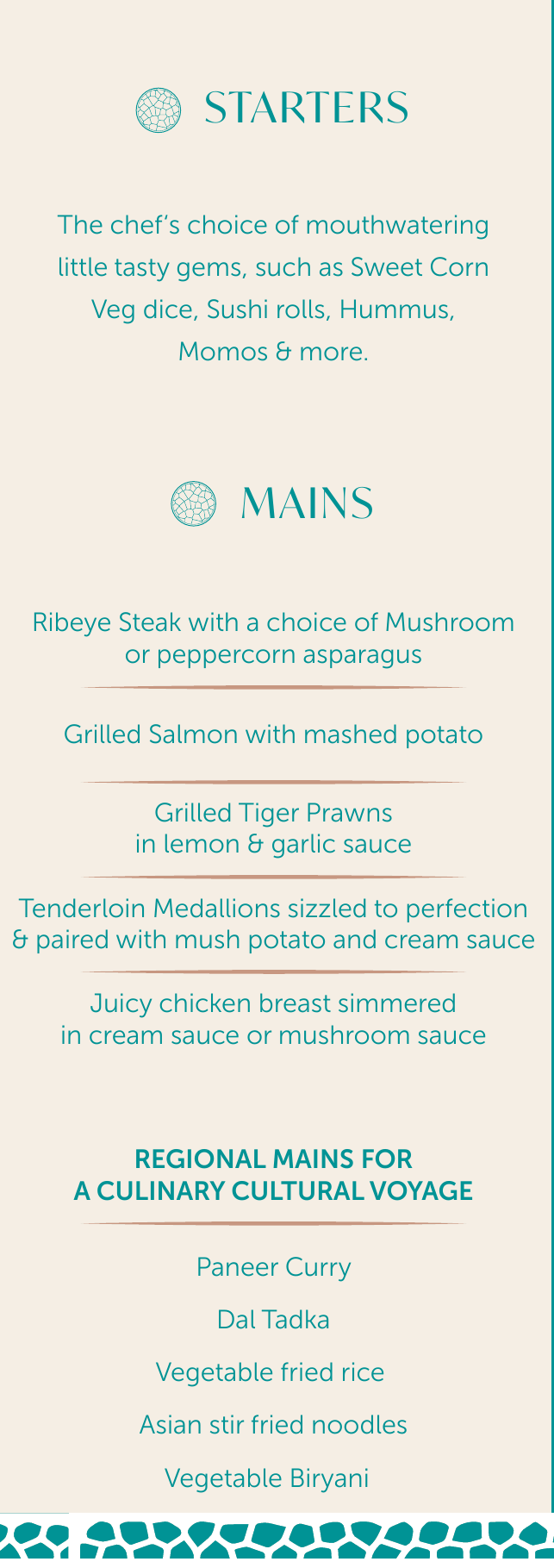 STARTERS

The chef's choice of mouthwatering little tasty gems, such as Sweet Corn Veg dice, Sushi rolls, Hummus, Momos & more.

MAINS

Ribeye Steak with a choice of Mushroom or peppercorn asparagus

Grilled Salmon with mashed potato

Grilled Tiger Prawns in lemon & garlic sauce

Tenderloin Medallions sizzled to perfection & paired with mush potato and cream sauce

Juicy chicken breast simmered in cream sauce or mushroom sauce

REGIONAL MAINS FOR A CULINARY CULTURAL VOYAGE

Paneer Curry

Dal Tadka

Vegetable fried rice

Asian stir fried noodles

Vegetable Biryani